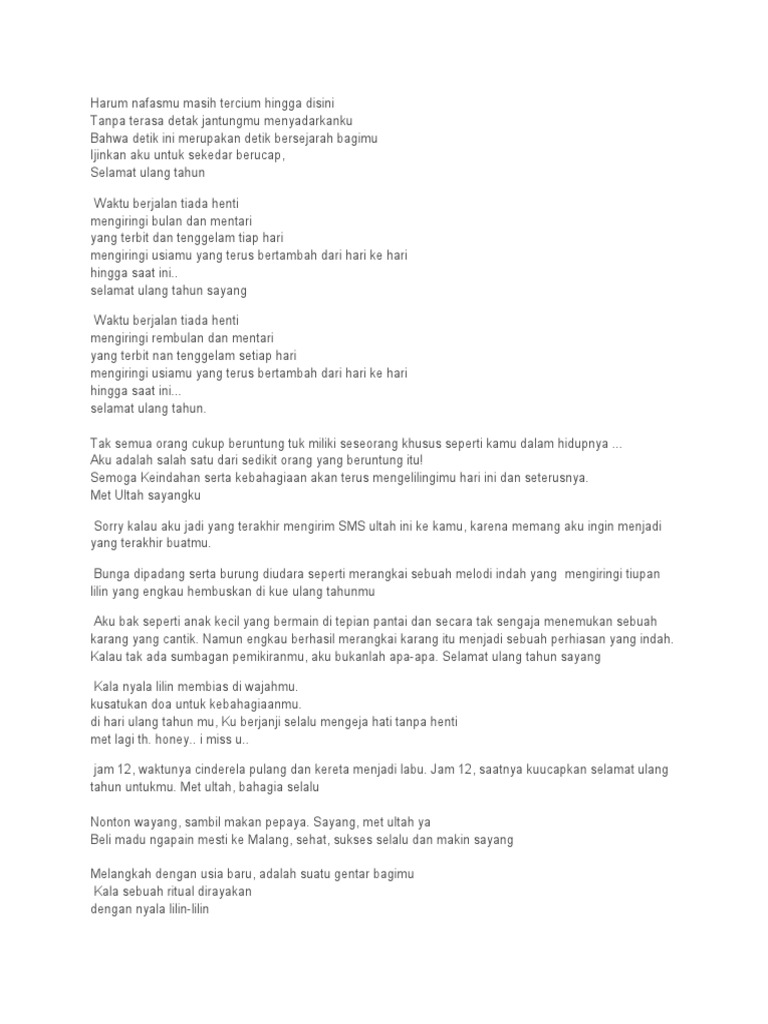 Harum nafasmu masih tercium hingga disini
Tanpa terasa detak jantungmu menyadarkanku
Bahwa detik ini merupakan detik bersejarah bagimu
Ijinkan aku untuk sekedar berucap,
Selamat ulang tahun

Waktu berjalan tiada henti
mengiringi bulan dan mentari
yang terbit dan tenggelam tiap hari
mengiringi usiamu yang terus bertambah dari hari ke hari
hingga saat ini..
selamat ulang tahun sayang

Waktu berjalan tiada henti
mengiringi rembulan dan mentari
yang terbit nan tenggelam setiap hari
mengiringi usiamu yang terus bertambah dari hari ke hari
hingga saat ini...
selamat ulang tahun.

Tak semua orang cukup beruntung tuk miliki seseorang khusus seperti kamu dalam hidupnya ...
Aku adalah salah satu dari sedikit orang yang beruntung itu!
Semoga Keindahan serta kebahagiaan akan terus mengelilingimu hari ini dan seterusnya.
Met Ultah sayangku

Sorry kalau aku jadi yang terakhir mengirim SMS ultah ini ke kamu, karena memang aku ingin menjadi yang terakhir buatmu.

Bunga dipadang serta burung diudara seperti merangkai sebuah melodi indah yang mengiringi tiupan lilin yang engkau hembuskan di kue ulang tahunmu

Aku bak seperti anak kecil yang bermain di tepian pantai dan secara tak sengaja menemukan sebuah karang yang cantik. Namun engkau berhasil merangkai karang itu menjadi sebuah perhiasan yang indah. Kalau tak ada sumbagan pemikiranmu, aku bukanlah apa-apa. Selamat ulang tahun sayang

Kala nyala lilin membias di wajahmu.
kusatukan doa untuk kebahagiaanmu.
di hari ulang tahun mu, Ku berjanji selalu mengeja hati tanpa henti
met lagi th. honey.. i miss u..

jam 12, waktunya cinderela pulang dan kereta menjadi labu. Jam 12, saatnya kuucapkan selamat ulang tahun untukmu. Met ultah, bahagia selalu

Nonton wayang, sambil makan pepaya. Sayang, met ultah ya
Beli madu ngapain mesti ke Malang, sehat, sukses selalu dan makin sayang

Melangkah dengan usia baru, adalah suatu gentar bagimu
Kala sebuah ritual dirayakan
dengan nyala lilin-lilin